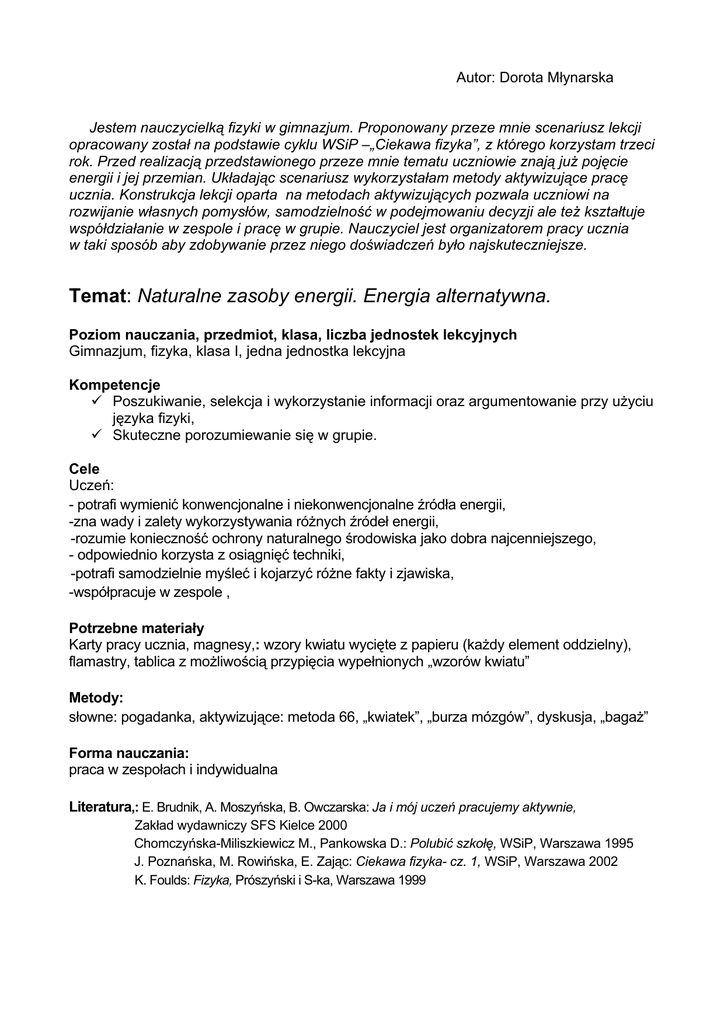 Autor: Dorota Młynarska

Jestem nauczycielką fizyki w gimnazjum. Proponowany przeze mnie scenariusz lekcji opracowany został na podstawie cyklu WSiP –„Ciekawa fizyka", z którego korzystam trzeci rok. Przed realizacją przedstawionego przeze mnie tematu uczniowie znają już pojęcie energii i jej przemian. Układając scenariusz wykorzystałam metody aktywizujące pracę ucznia. Konstrukcja lekcji oparta na metodach aktywizujących pozwala uczniowi na rozwijanie własnych pomysłów, samodzielność w podejmowaniu decyzji ale też kształtuje współdziałanie w zespole i pracę w grupie. Nauczyciel jest organizatorem pracy ucznia w taki sposób aby zdobywanie przez niego doświadczeń było najskuteczniejsze.

Temat: Naturalne zasoby energii. Energia alternatywna.

Poziom nauczania, przedmiot, klasa, liczba jednostek lekcyjnych
Gimnazjum, fizyka, klasa I, jedna jednostka lekcyjna

Kompetencje
✓ Poszukiwanie, selekcja i wykorzystanie informacji oraz argumentowanie przy użyciu języka fizyki,
✓ Skuteczne porozumiewanie się w grupie.

Cele
Uczeń:
- potrafi wymienić konwencjonalne i niekonwencjonalne źródła energii,
-zna wady i zalety wykorzystywania różnych źródeł energii,
-rozumie konieczność ochrony naturalnego środowiska jako dobra najcenniejszego,
- odpowiednio korzysta z osiągnięć techniki,
-potrafi samodzielnie myśleć i kojarzyć różne fakty i zjawiska,
-współpracuje w zespole ,

Potrzebne materiały
Karty pracy ucznia, magnesy,: wzory kwiatu wycięte z papieru (każdy element oddzielny), flamastry, tablica z możliwością przypięcia wypełnionych „wzorów kwiatu"

Metody:
słowne: pogadanka, aktywizujące: metoda 66, „kwiatek", „burza mózgów", dyskusja, „bagaż"

Forma nauczania:
praca w zespołach i indywidualna

Literatura,: E. Brudnik, A. Moszyńska, B. Owczarska: Ja i mój uczeń pracujemy aktywnie, Zakład wydawniczy SFS Kielce 2000
Chomczyńska-Miliszkiewicz M., Pankowska D.: Polubić szkołę, WSiP, Warszawa 1995
J. Poznańska, M. Rowińska, E. Zając: Ciekawa fizyka- cz. 1, WSiP, Warszawa 2002
K. Foulds: Fizyka, Prószyński i S-ka, Warszawa 1999